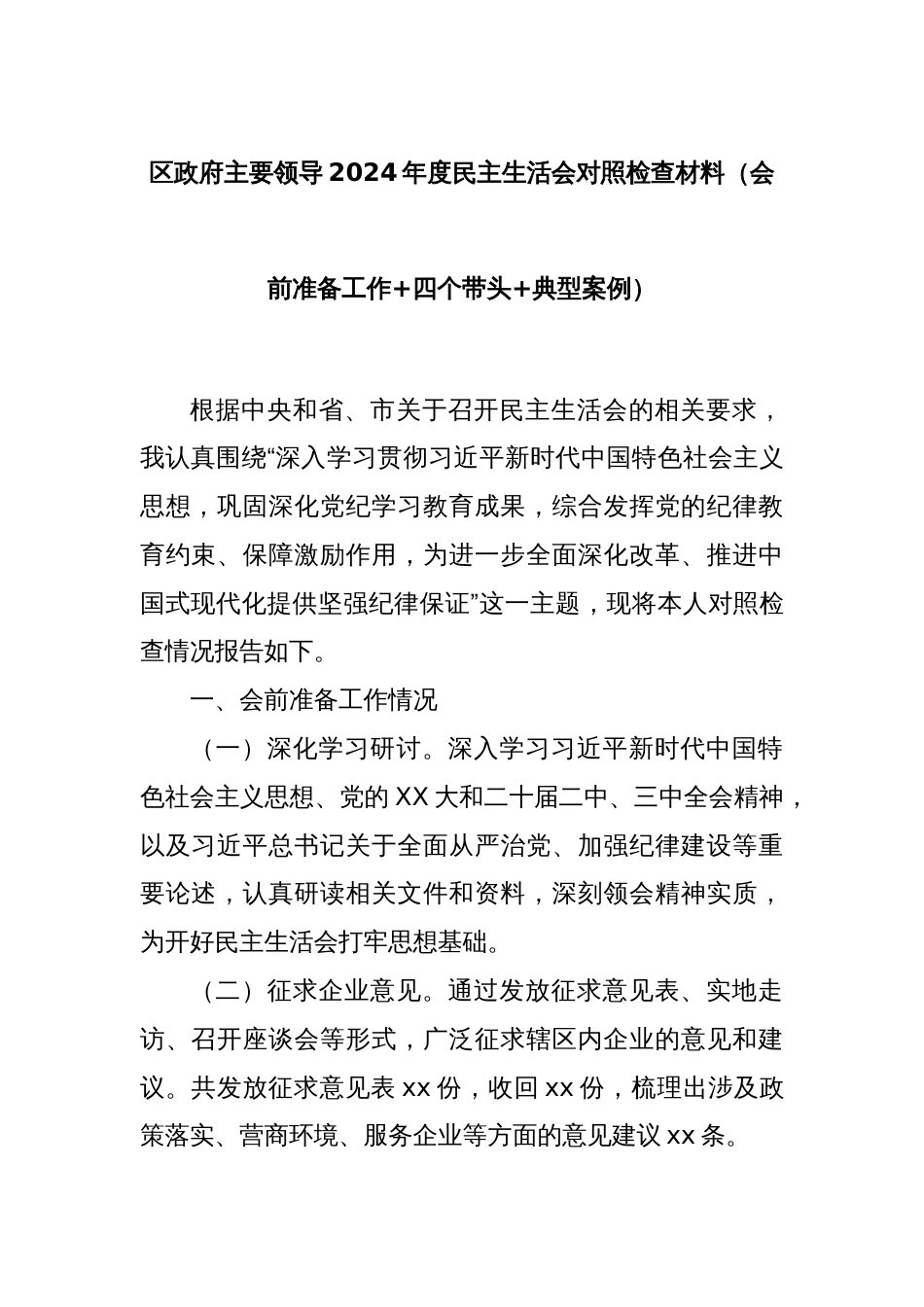 区政府主要领导2024年度民主生活会对照检查材料（会前准备工作+四个带头+典型案例）

根据中央和省、市关于召开民主生活会的相关要求，我认真围绕“深入学习贯彻习近平新时代中国特色社会主义思想，巩固深化党纪学习教育成果，综合发挥党的纪律教育约束、保障激励作用，为进一步全面深化改革、推进中国式现代化提供坚强纪律保证”这一主题，现将本人对照检查情况报告如下。

一、会前准备工作情况

（一）深化学习研讨。深入学习习近平新时代中国特色社会主义思想、党的XX大和二十届二中、三中全会精神，以及习近平总书记关于全面从严治党、加强纪律建设等重要论述，认真研读相关文件和资料，深刻领会精神实质，为开好民主生活会打牢思想基础。

（二）征求企业意见。通过发放征求意见表、实地走访、召开座谈会等形式，广泛征求辖区内企业的意见和建议。共发放征求意见表xx份，收回xx份，梳理出涉及政策落实、营商环境、服务企业等方面的意见建议xx条。